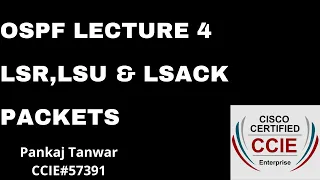 OSPF LECTURE 4

LSR,LSU & LSACK

PACKETS

Pankaj Tanwar
CCIE#57391

CISCO
CERTIFIED
CCIE
Enterprise